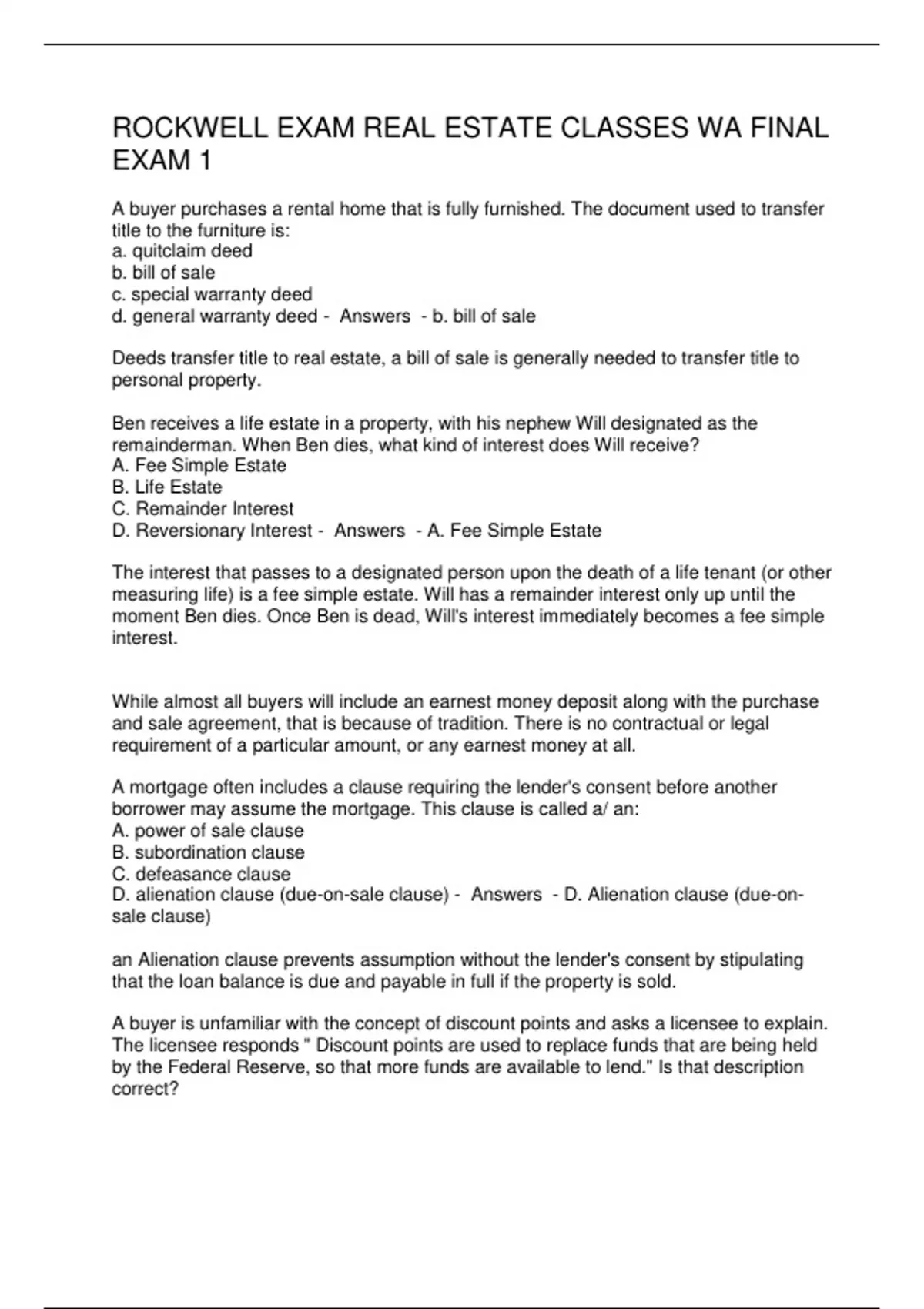 ROCKWELL EXAM REAL ESTATE CLASSES WA FINAL EXAM 1

A buyer purchases a rental home that is fully furnished. The document used to transfer title to the furniture is:
a. quitclaim deed
b. bill of sale
c. special warranty deed
d. general warranty deed - Answers - b. bill of sale

Deeds transfer title to real estate, a bill of sale is generally needed to transfer title to personal property.

Ben receives a life estate in a property, with his nephew Will designated as the remainderman. When Ben dies, what kind of interest does Will receive?
A. Fee Simple Estate
B. Life Estate
C. Remainder Interest
D. Reversionary Interest - Answers - A. Fee Simple Estate

The interest that passes to a designated person upon the death of a life tenant (or other measuring life) is a fee simple estate. Will has a remainder interest only up until the moment Ben dies. Once Ben is dead, Will's interest immediately becomes a fee simple interest.

While almost all buyers will include an earnest money deposit along with the purchase and sale agreement, that is because of tradition. There is no contractual or legal requirement of a particular amount, or any earnest money at all.

A mortgage often includes a clause requiring the lender's consent before another borrower may assume the mortgage. This clause is called a/ an:
A. power of sale clause
B. subordination clause
C. defeasance clause
D. alienation clause (due-on-sale clause) - Answers - D. Alienation clause (due-on-sale clause)

an Alienation clause prevents assumption without the lender's consent by stipulating that the loan balance is due and payable in full if the property is sold.

A buyer is unfamiliar with the concept of discount points and asks a licensee to explain. The licensee responds " Discount points are used to replace funds that are being held by the Federal Reserve, so that more funds are available to lend." Is that description correct?